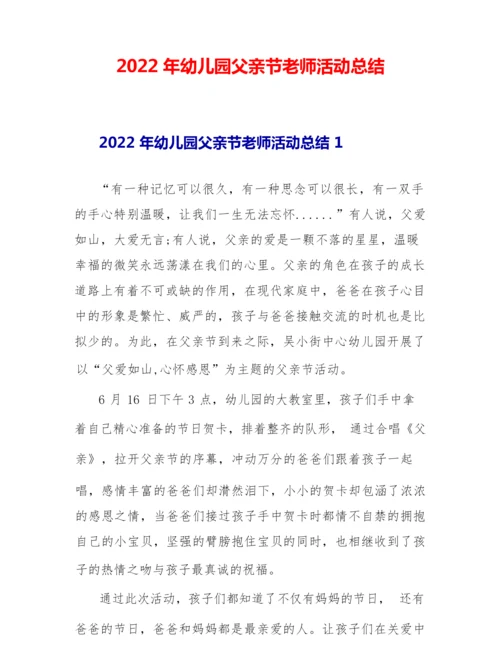 2022 年幼儿园父亲节老师活动总结

2022 年幼儿园父亲节老师活动总结 1

“有一种记忆可以很久，有一种思念可以很长，有一双手的手心特别温暖，让我们一生无法忘怀......”有人说，父爱如山，大爱无言;有人说，父亲的爱是一颗不落的星星，温暖幸福的微笑永远荡漾在我们的心里。父亲的角色在孩子的成长道路上有着不可或缺的作用，在现代家庭中，爸爸在孩子心目中的形象是繁忙、威严的，孩子与爸爸接触交流的时机也是比拟少的。为此，在父亲节到来之际，吴小街中心幼儿园开展了以“父爱如山,心怀感恩”为主题的父亲节活动。

6 月 16 日下午 3 点，幼儿园的大教室里，孩子们手中拿着自己精心准备的节日贺卡，排着整齐的队形， 通过合唱《父亲》，拉开父亲节的序幕，冲动万分的爸爸们跟着孩子一起唱，感情丰富的爸爸们却潸然泪下，小小的贺卡却包涵了浓浓的感恩之情，当爸爸们接过孩子手中贺卡时都情不自禁的拥抱自己的小宝贝，坚强的臂膀抱住宝贝的同时，也相继收到了孩子的热情之吻与孩子最真诚的祝福。

通过此次活动，孩子们都知道了不仅有妈妈的节日， 还有爸爸的节日，爸爸和妈妈都是最亲爱的人。让孩子们在关爱中